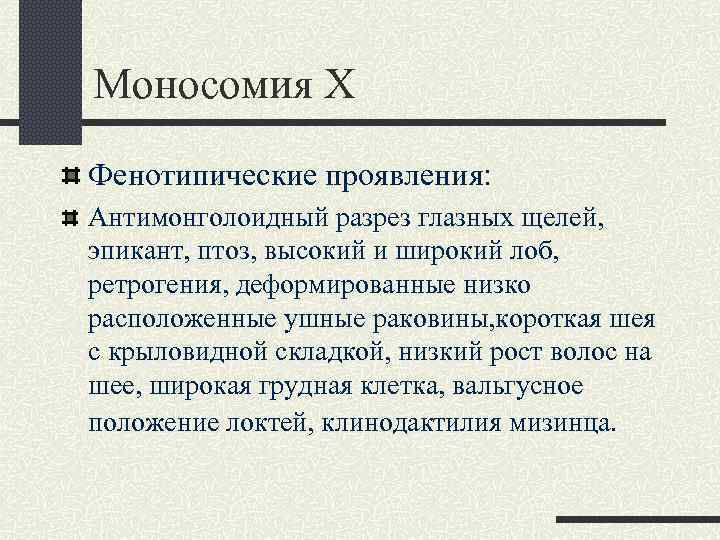 Моносомия Х

Фенотипические проявления:

Антимонголоидный разрез глазных щелей, эпикант, птоз, высокий и широкий лоб, ретрогения, деформированные низко расположенные ушные раковины,короткая шея с крыловидной складкой, низкий рост волос на шее, широкая грудная клетка, вальгусное положение локтей, клинодактилия мизинца.